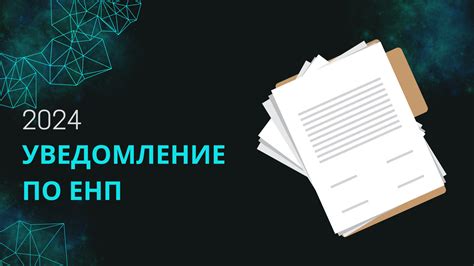 2024
УВЕДОМЛЕНИЕ
ПО ЕНП